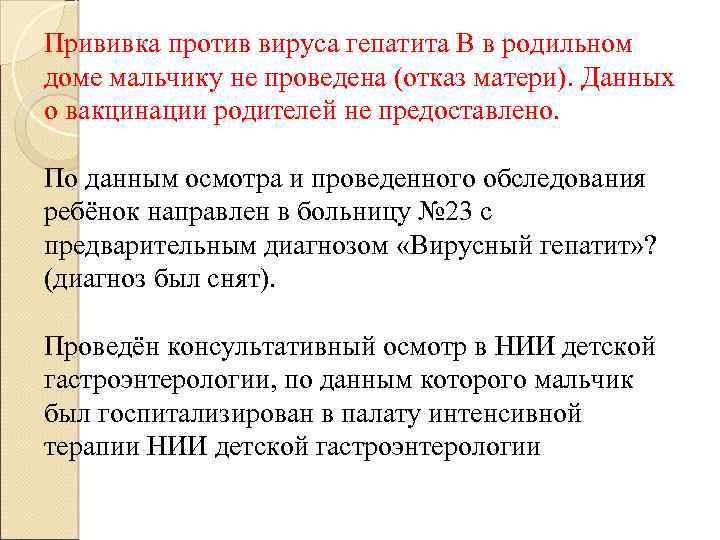 Прививка против вируса гепатита В в родильном доме мальчику не проведена (отказ матери). Данных о вакцинации родителей не предоставлено.

По данным осмотра и проведенного обследования ребёнок направлен в больницу №23 с предварительным диагнозом «Вирусный гепатит»? (диагноз был снят).

Проведён консультативный осмотр в НИИ детской гастроэнтерологии, по данным которого мальчик был госпитализирован в палату интенсивной терапии НИИ детской гастроэнтерологии